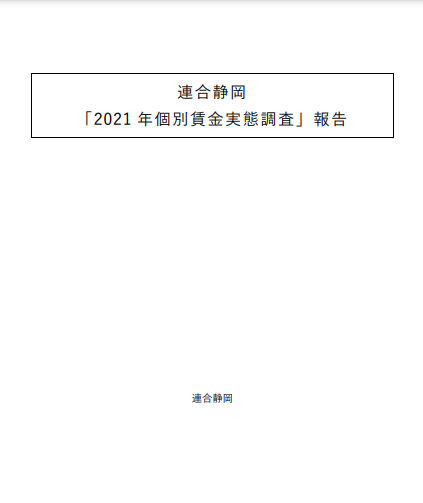 連合静岡
「2021 年個別賃金実態調査」報告

連合静岡